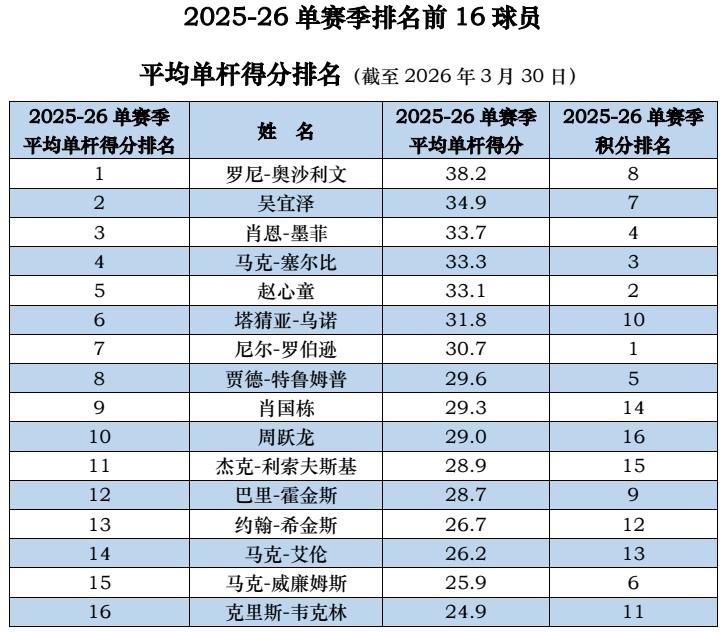 2025-26 单赛季排名前 16 球员

平均单杆得分排名（截至 2026 年 3 月 30 日）

| 2025-26 单赛季 平均单杆得分排名 | 姓　名 | 2025-26 单赛季 平均单杆得分 | 2025-26 单赛季 积分排名 |
|---|---|---|---|
| 1 | 罗尼-奥沙利文 | 38.2 | 8 |
| 2 | 吴宜泽 | 34.9 | 7 |
| 3 | 肖恩-墨菲 | 33.7 | 4 |
| 4 | 马克-塞尔比 | 33.3 | 3 |
| 5 | 赵心童 | 33.1 | 2 |
| 6 | 塔猜亚-乌诺 | 31.8 | 10 |
| 7 | 尼尔-罗伯逊 | 30.7 | 1 |
| 8 | 贾德-特鲁姆普 | 29.6 | 5 |
| 9 | 肖国栋 | 29.3 | 14 |
| 10 | 周跃龙 | 29.0 | 16 |
| 11 | 杰克-利索夫斯基 | 28.9 | 15 |
| 12 | 巴里-霍金斯 | 28.7 | 9 |
| 13 | 约翰-希金斯 | 26.7 | 12 |
| 14 | 马克-艾伦 | 26.2 | 13 |
| 15 | 马克-威廉姆斯 | 25.9 | 6 |
| 16 | 克里斯-韦克林 | 24.9 | 11 |